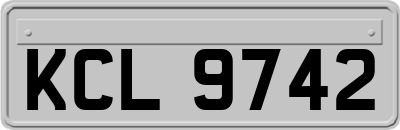 KCL 9742